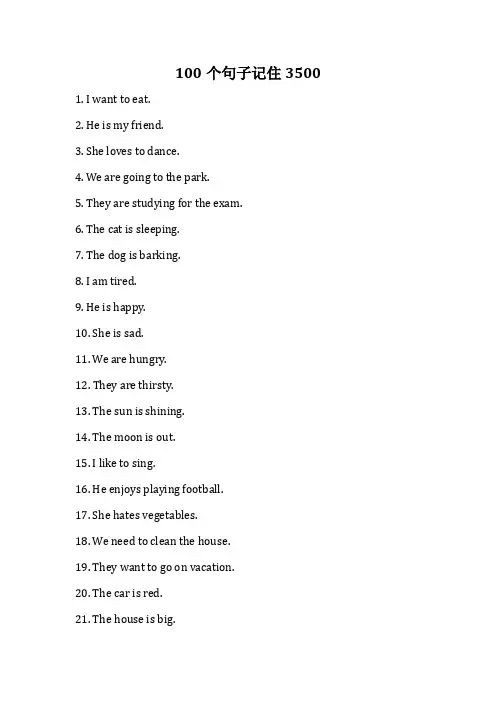 100 个句子记住 3500

1. I want to eat.

2. He is my friend.

3. She loves to dance.

4. We are going to the park.

5. They are studying for the exam.

6. The cat is sleeping.

7. The dog is barking.

8. I am tired.

9. He is happy.

10. She is sad.

11. We are hungry.

12. They are thirsty.

13. The sun is shining.

14. The moon is out.

15. I like to sing.

16. He enjoys playing football.

17. She hates vegetables.

18. We need to clean the house.

19. They want to go on vacation.

20. The car is red.

21. The house is big.